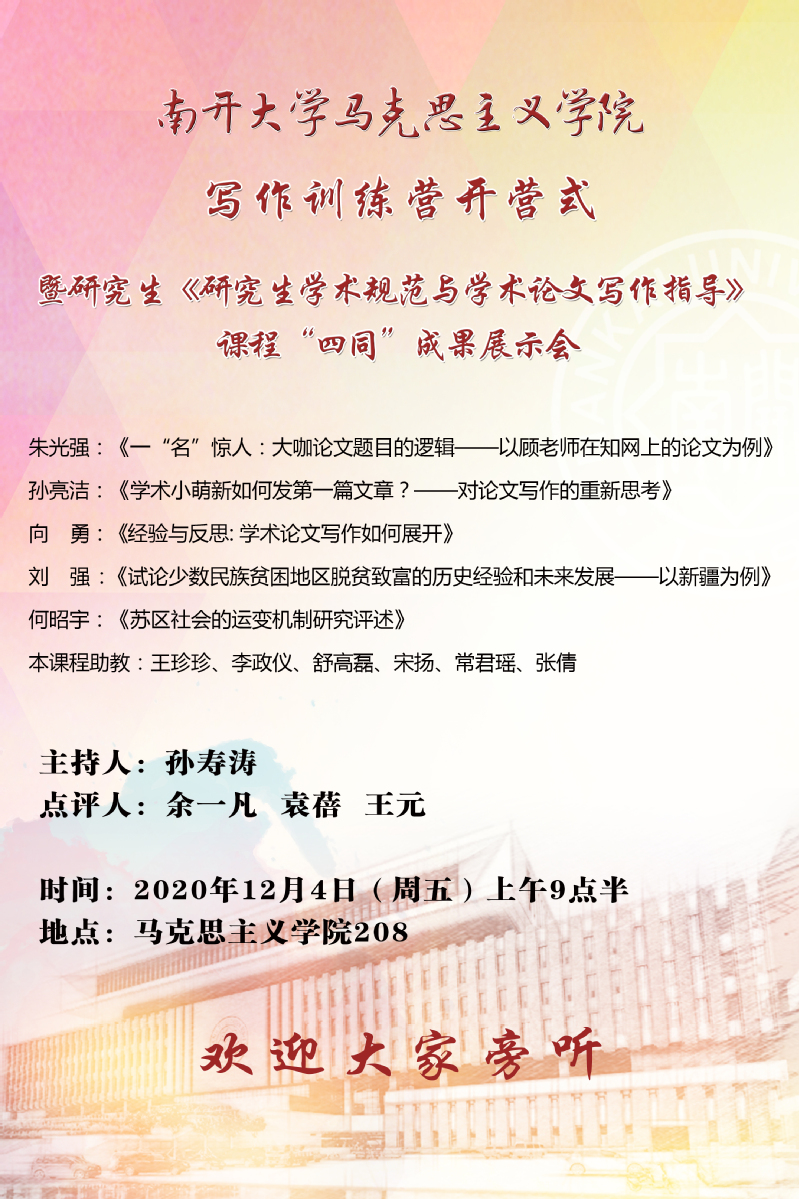 南开大学马克思主义学院

写作训练营开营式

暨研究生《研究生学术规范与学术论文写作指导》
课程“四同”成果展示会

朱光强：《一“名”惊人：大咖论文题目的逻辑——以顾老师在知网上的论文为例》

孙亮洁：《学术小萌新如何发第一篇文章？——对论文写作的重新思考》

向 勇：《经验与反思：学术论文写作如何展开》

刘 强：《试论少数民族贫困地区脱贫致富的历史经验和未来发展——以新疆为例》

何昭宇：《苏区社会的运变机制研究评述》

本课程助教：王珍珍、李政仪、舒高磊、宋扬、常君瑶、张倩

主持人：孙寿涛
点评人：余一凡 袁蓓 王元

时间：2020年12月4日（周五）上午9点半
地点：马克思主义学院208

欢迎大家旁听